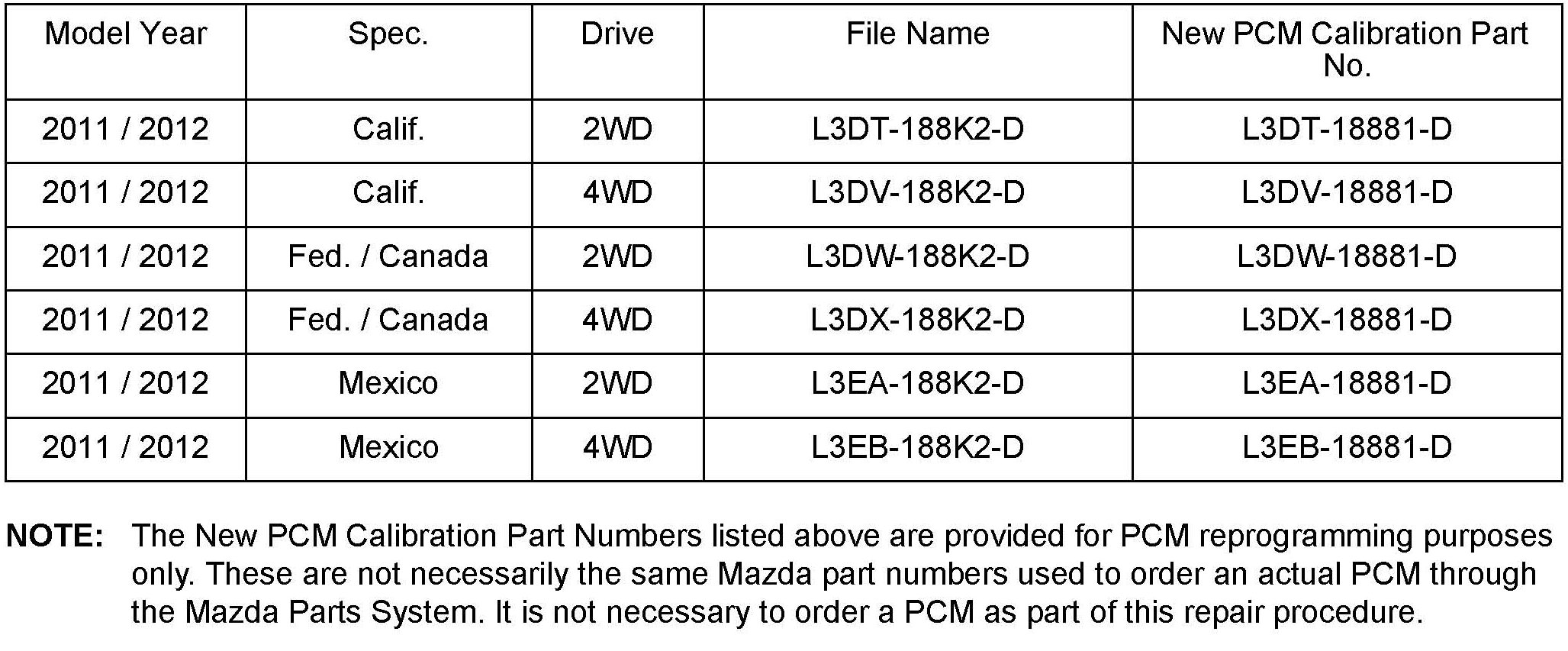 | Model Year | Spec. | Drive | File Name | New PCM Calibration Part No. |
|---|---|---|---|---|
| 2011 / 2012 | Calif. | 2WD | L3DT-188K2-D | L3DT-18881-D |
| 2011 / 2012 | Calif. | 4WD | L3DV-188K2-D | L3DV-18881-D |
| 2011 / 2012 | Fed. / Canada | 2WD | L3DW-188K2-D | L3DW-18881-D |
| 2011 / 2012 | Fed. / Canada | 4WD | L3DX-188K2-D | L3DX-18881-D |
| 2011 / 2012 | Mexico | 2WD | L3EA-188K2-D | L3EA-18881-D |
| 2011 / 2012 | Mexico | 4WD | L3EB-188K2-D | L3EB-18881-D |

NOTE: The New PCM Calibration Part Numbers listed above are provided for PCM reprogramming purposes only. These are not necessarily the same Mazda part numbers used to order an actual PCM through the Mazda Parts System. It is not necessary to order a PCM as part of this repair procedure.